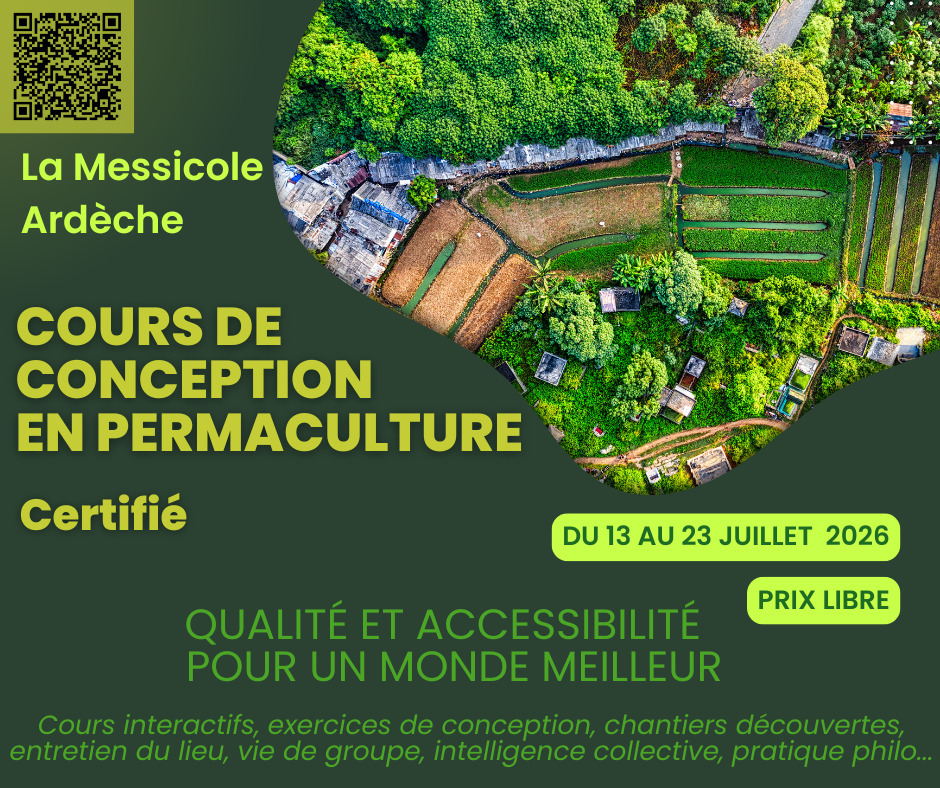 La Messicole
Ardèche

COURS DE
CONCEPTION
EN PERMACULTURE

Certifié

DU 13 AU 23 JUILLET 2026

PRIX LIBRE

QUALITÉ ET ACCESSIBILITÉ
POUR UN MONDE MEILLEUR

Cours interactifs, exercices de conception, chantiers découvertes, entretien du lieu, vie de groupe, intelligence collective, pratique philo...